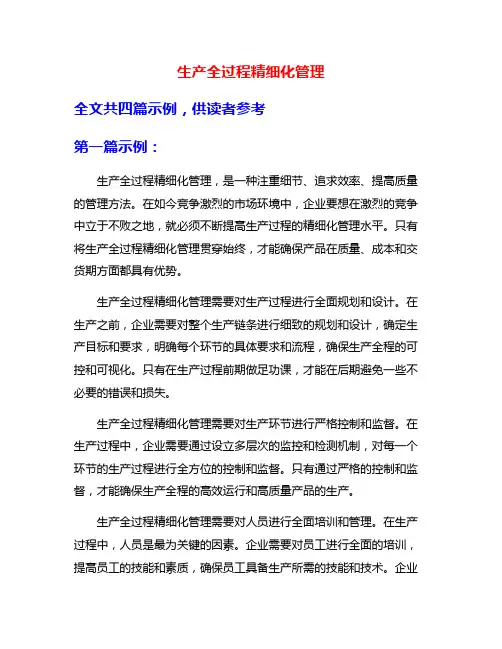 生产全过程精细化管理

全文共四篇示例，供读者参考

第一篇示例：

生产全过程精细化管理，是一种注重细节、追求效率、提高质量的管理方法。在如今竞争激烈的市场环境中，企业要想在激烈的竞争中立于不败之地，就必须不断提高生产过程的精细化管理水平。只有将生产全过程精细化管理贯穿始终，才能确保产品在质量、成本和交货期方面都具有优势。

生产全过程精细化管理需要对生产过程进行全面规划和设计。在生产之前，企业需要对整个生产链条进行细致的规划和设计，确定生产目标和要求，明确每个环节的具体要求和流程，确保生产全程的可控和可视化。只有在生产过程前期做足功课，才能在后期避免一些不必要的错误和损失。

生产全过程精细化管理需要对生产环节进行严格控制和监督。在生产过程中，企业需要通过设立多层次的监控和检测机制，对每一个环节的生产过程进行全方位的控制和监督。只有通过严格的控制和监督，才能确保生产全程的高效运行和高质量产品的生产。

生产全过程精细化管理需要对人员进行全面培训和管理。在生产过程中，人员是最为关键的因素。企业需要对员工进行全面的培训，提高员工的技能和素质，确保员工具备生产所需的技能和技术。企业